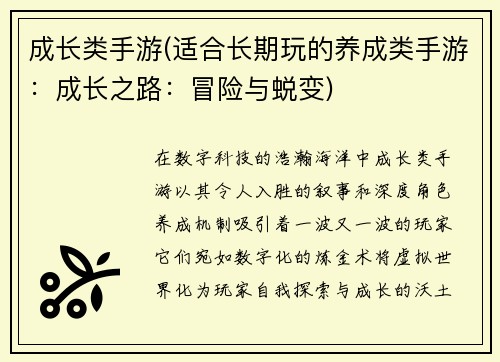 成长类手游(适合长期玩的养成类手游：成长之路：冒险与蜕变)

在数字科技的浩瀚海洋中成长类手游以其令人入胜的叙事和深度角色养成机制吸引着一波又一波的玩家它们宛如数字化的炼金术将虚拟世界化为玩家自我探索与成长的沃土